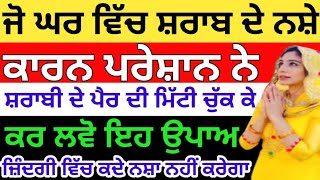 ਜੋ ਘਰ ਵਿੱਚ ਸ਼ਰਾਬ ਦੇ ਨਸ਼ੇ

ਕਾਰਨ ਪਰੇਸ਼ਾਨ ਨੇ

ਸ਼ਰਾਬੀ ਦੇ ਪੈਰ ਦੀ ਮਿੱਟੀ ਚੁੱਕ ਕੇ

ਕਰ ਲਵੋ ਇਹ ਉਪਾਅ

ਜ਼ਿੰਦਗੀ ਵਿੱਚ ਕਦੇ ਨਸ਼ਾ ਨਹੀਂ ਕਰੇਗਾ